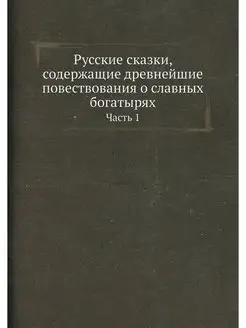 Русские сказки, содержащие древнейшие повествования о славных богатырях

Часть 1